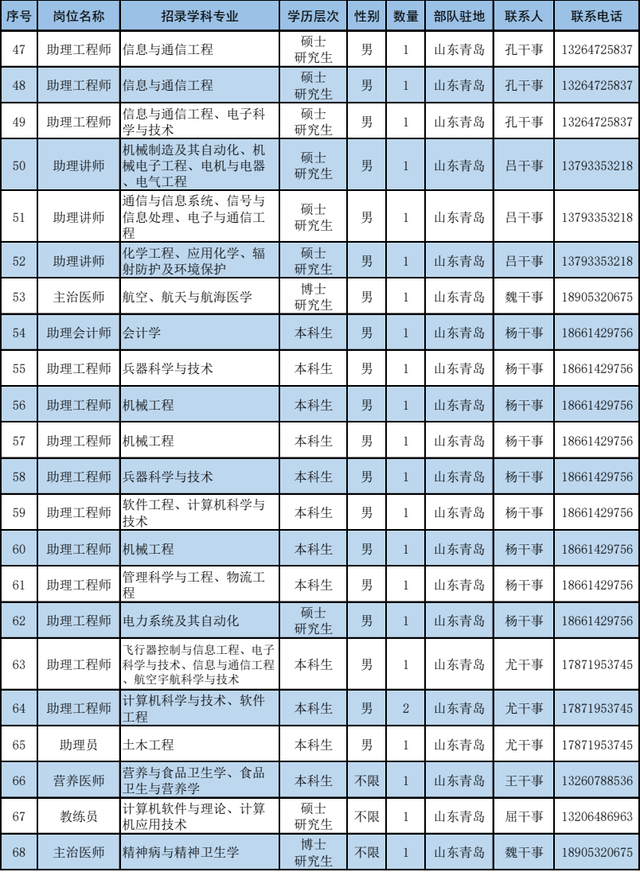 | 序号 | 岗位名称 | 招录学科专业 | 学历层次 | 性别 | 数量 | 部队驻地 | 联系人 | 联系电话 |
|---|---|---|---|---|---|---|---|---|
| 47 | 助理工程师 | 信息与通信工程 | 硕士研究生 | 男 | 1 | 山东青岛 | 孔干事 | 13264725837 |
| 48 | 助理工程师 | 信息与通信工程 | 硕士研究生 | 男 | 1 | 山东青岛 | 孔干事 | 13264725837 |
| 49 | 助理工程师 | 信息与通信工程、电子科学与技术 | 硕士研究生 | 男 | 1 | 山东青岛 | 孔干事 | 13264725837 |
| 50 | 助理讲师 | 机械制造及其自动化、机械电子工程、电机与电器、电气工程 | 硕士研究生 | 男 | 1 | 山东青岛 | 吕干事 | 13793353218 |
| 51 | 助理讲师 | 通信与信息系统、信号与信息处理、电子与通信工程 | 硕士研究生 | 男 | 1 | 山东青岛 | 吕干事 | 13793353218 |
| 52 | 助理讲师 | 化学工程、应用化学、辐射防护及环境保护 | 硕士研究生 | 男 | 1 | 山东青岛 | 吕干事 | 13793353218 |
| 53 | 主治医师 | 航空、航天与航海医学 | 博士研究生 | 男 | 1 | 山东青岛 | 魏干事 | 18905320675 |
| 54 | 助理会计师 | 会计学 | 本科生 | 男 | 1 | 山东青岛 | 杨干事 | 18661429756 |
| 55 | 助理工程师 | 兵器科学与技术 | 本科生 | 男 | 1 | 山东青岛 | 杨干事 | 18661429756 |
| 56 | 助理工程师 | 机械工程 | 本科生 | 男 | 1 | 山东青岛 | 杨干事 | 18661429756 |
| 57 | 助理工程师 | 机械工程 | 本科生 | 男 | 1 | 山东青岛 | 杨干事 | 18661429756 |
| 58 | 助理工程师 | 兵器科学与技术 | 本科生 | 男 | 1 | 山东青岛 | 杨干事 | 18661429756 |
| 59 | 助理工程师 | 软件工程、计算机科学与技术 | 本科生 | 男 | 1 | 山东青岛 | 杨干事 | 18661429756 |
| 60 | 助理工程师 | 机械工程 | 本科生 | 男 | 1 | 山东青岛 | 杨干事 | 18661429756 |
| 61 | 助理工程师 | 管理科学与工程、物流工程 | 本科生 | 男 | 1 | 山东青岛 | 杨干事 | 18661429756 |
| 62 | 助理工程师 | 电力系统及其自动化 | 硕士研究生 | 男 | 1 | 山东青岛 | 杨干事 | 18661429756 |
| 63 | 助理工程师 | 飞行器控制与信息工程、电子科学与技术、信息与通信工程、航空宇航科学与技术 | 本科生 | 男 | 1 | 山东青岛 | 尤干事 | 17871953745 |
| 64 | 助理工程师 | 计算机科学与技术、软件工程 | 本科生 | 男 | 2 | 山东青岛 | 尤干事 | 17871953745 |
| 65 | 助理员 | 土木工程 | 本科生 | 男 | 1 | 山东青岛 | 尤干事 | 17871953745 |
| 66 | 营养医师 | 营养与食品卫生学、食品卫生与营养学 | 本科生 | 不限 | 1 | 山东青岛 | 王干事 | 13260788536 |
| 67 | 教练员 | 计算机软件与理论、计算机应用技术 | 硕士研究生 | 不限 | 1 | 山东青岛 | 屈干事 | 13206486963 |
| 68 | 主治医师 | 精神病与精神卫生学 | 博士研究生 | 不限 | 1 | 山东青岛 | 魏干事 | 18905320675 |